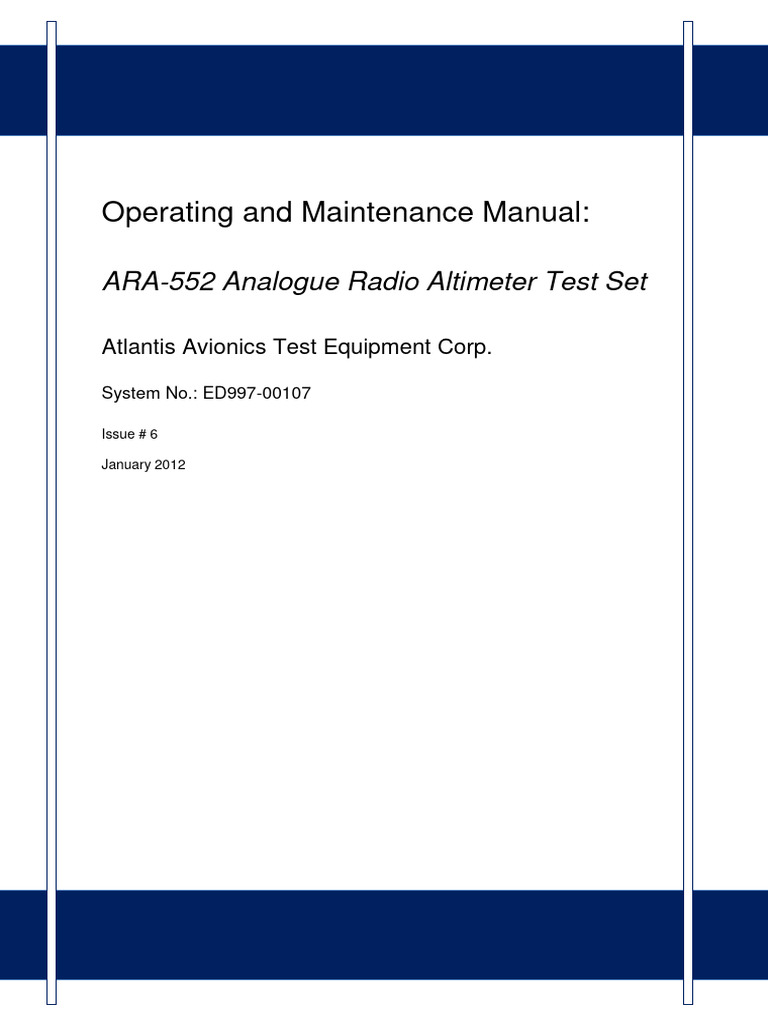 Operating and Maintenance Manual:

ARA-552 Analogue Radio Altimeter Test Set

Atlantis Avionics Test Equipment Corp.

System No.: ED997-00107

Issue # 6

January 2012